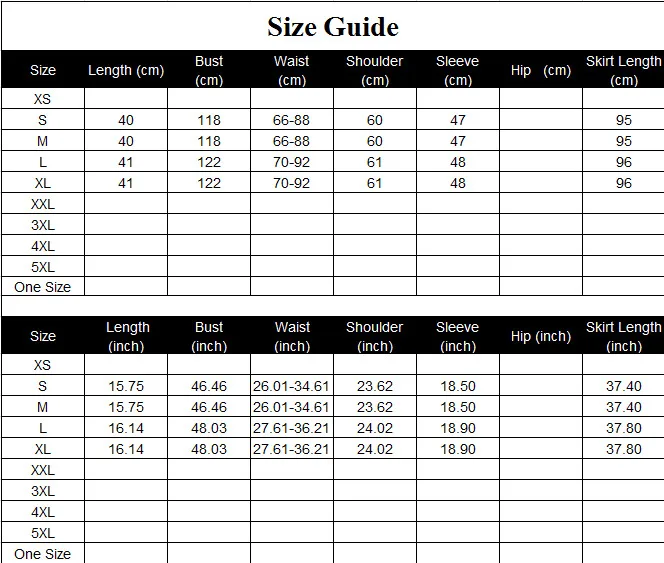 Size Guide

| Size | Length (cm) | Bust (cm) | Waist (cm) | Shoulder (cm) | Sleeve (cm) | Hip (cm) | Skirt Length (cm) |
|---|---|---|---|---|---|---|---|
| XS | | | | | | | |
| S | 40 | 118 | 66-88 | 60 | 47 | | 95 |
| M | 40 | 118 | 66-88 | 60 | 47 | | 95 |
| L | 41 | 122 | 70-92 | 61 | 48 | | 96 |
| XL | 41 | 122 | 70-92 | 61 | 48 | | 96 |
| XXL | | | | | | | |
| 3XL | | | | | | | |
| 4XL | | | | | | | |
| 5XL | | | | | | | |
| One Size | | | | | | | |

| Size | Length (inch) | Bust (inch) | Waist (inch) | Shoulder (inch) | Sleeve (inch) | Hip (inch) | Skirt Length (inch) |
|---|---|---|---|---|---|---|---|
| XS | | | | | | | |
| S | 15.75 | 46.46 | 26.01-34.61 | 23.62 | 18.50 | | 37.40 |
| M | 15.75 | 46.46 | 26.01-34.61 | 23.62 | 18.50 | | 37.40 |
| L | 16.14 | 48.03 | 27.61-36.21 | 24.02 | 18.90 | | 37.80 |
| XL | 16.14 | 48.03 | 27.61-36.21 | 24.02 | 18.90 | | 37.80 |
| XXL | | | | | | | |
| 3XL | | | | | | | |
| 4XL | | | | | | | |
| 5XL | | | | | | | |
| One Size | | | | | | | |